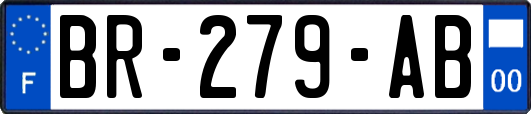 F
BR-279-AB
00